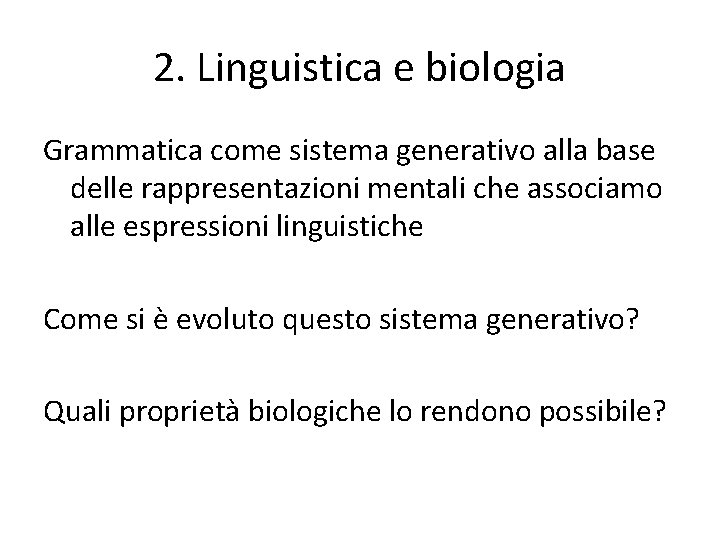 2. Linguistica e biologia

Grammatica come sistema generativo alla base delle rappresentazioni mentali che associamo alle espressioni linguistiche

Come si è evoluto questo sistema generativo?

Quali proprietà biologiche lo rendono possibile?